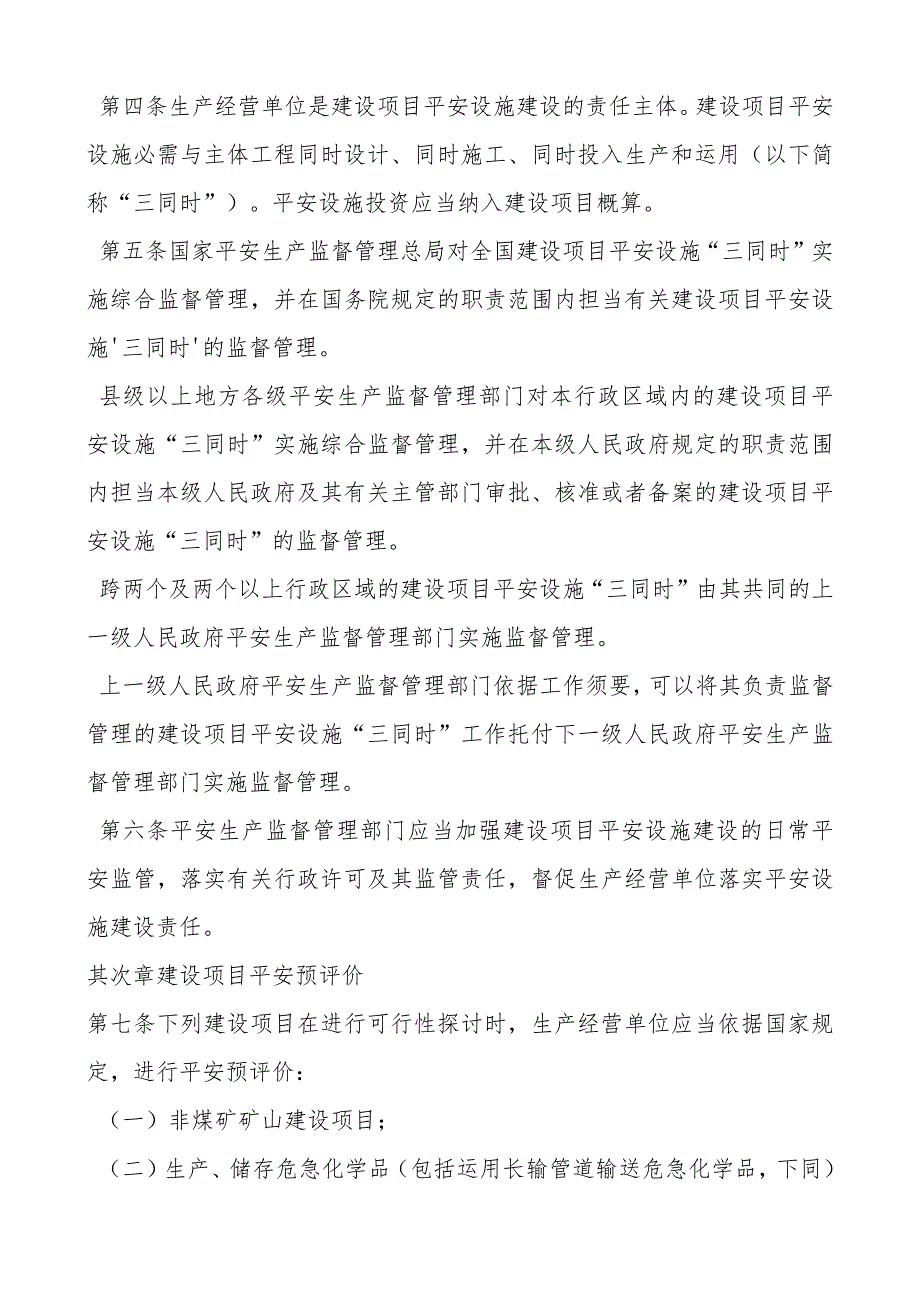 第四条生产经营单位是建设项目平安设施建设的责任主体。建设项目平安设施必需与主体工程同时设计、同时施工、同时投入生产和运用（以下简称“三同时”）。平安设施投资应当纳入建设项目概算。

第五条国家平安生产监督管理总局对全国建设项目平安设施“三同时”实施综合监督管理，并在国务院规定的职责范围内担当有关建设项目平安设施'三同时'的监督管理。

县级以上地方各级平安生产监督管理部门对本行政区域内的建设项目平安设施“三同时”实施综合监督管理，并在本级人民政府规定的职责范围内担当本级人民政府及其有关主管部门审批、核准或者备案的建设项目平安设施“三同时”的监督管理。

跨两个及两个以上行政区域的建设项目平安设施“三同时”由其共同的上一级人民政府平安生产监督管理部门实施监督管理。

上一级人民政府平安生产监督管理部门依据工作须要，可以将其负责监督管理的建设项目平安设施“三同时”工作托付下一级人民政府平安生产监督管理部门实施监督管理。

第六条平安生产监督管理部门应当加强建设项目平安设施建设的日常平安监管，落实有关行政许可及其监管责任，督促生产经营单位落实平安设施建设责任。

其次章建设项目平安预评价

第七条下列建设项目在进行可行性探讨时，生产经营单位应当依据国家规定，进行平安预评价：

（一）非煤矿矿山建设项目；

（二）生产、储存危急化学品（包括运用长输管道输送危急化学品，下同）